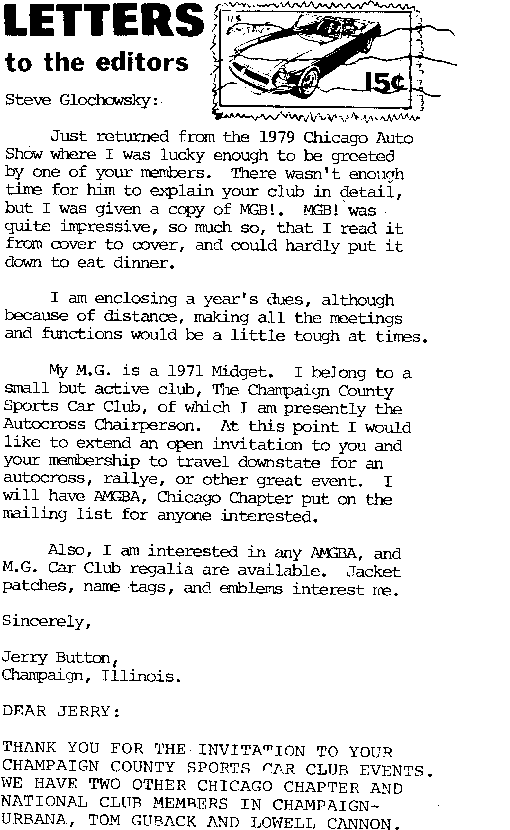 LETTERS
to the editors

US
15¢

Steve Glochowsky:

Just returned from the 1979 Chicago Auto Show where I was lucky enough to be greeted by one of your members. There wasn't enough time for him to explain your club in detail, but I was given a copy of MGB!. MGB! was quite impressive, so much so, that I read it from cover to cover, and could hardly put it down to eat dinner.

I am enclosing a year's dues, although because of distance, making all the meetings and functions would be a little tough at times.

My M.G. is a 1971 Midget. I belong to a small but active club, The Champaign County Sports Car Club, of which I am presently the Autocross Chairperson. At this point I would like to extend an open invitation to you and your membership to travel downstate for an autocross, rallye, or other great event. I will have AMGBA, Chicago Chapter put on the mailing list for anyone interested.

Also, I am interested in any AMGBA, and M.G. Car Club regalia are available. Jacket patches, name tags, and emblems interest me.

Sincerely,

Jerry Button,
Champaign, Illinois.

DEAR JERRY:

THANK YOU FOR THE INVITATION TO YOUR CHAMPAIGN COUNTY SPORTS CAR CLUB EVENTS. WE HAVE TWO OTHER CHICAGO CHAPTER AND NATIONAL CLUB MEMBERS IN CHAMPAIGN-URBANA, TOM GUBACK AND LOWELL CANNON.